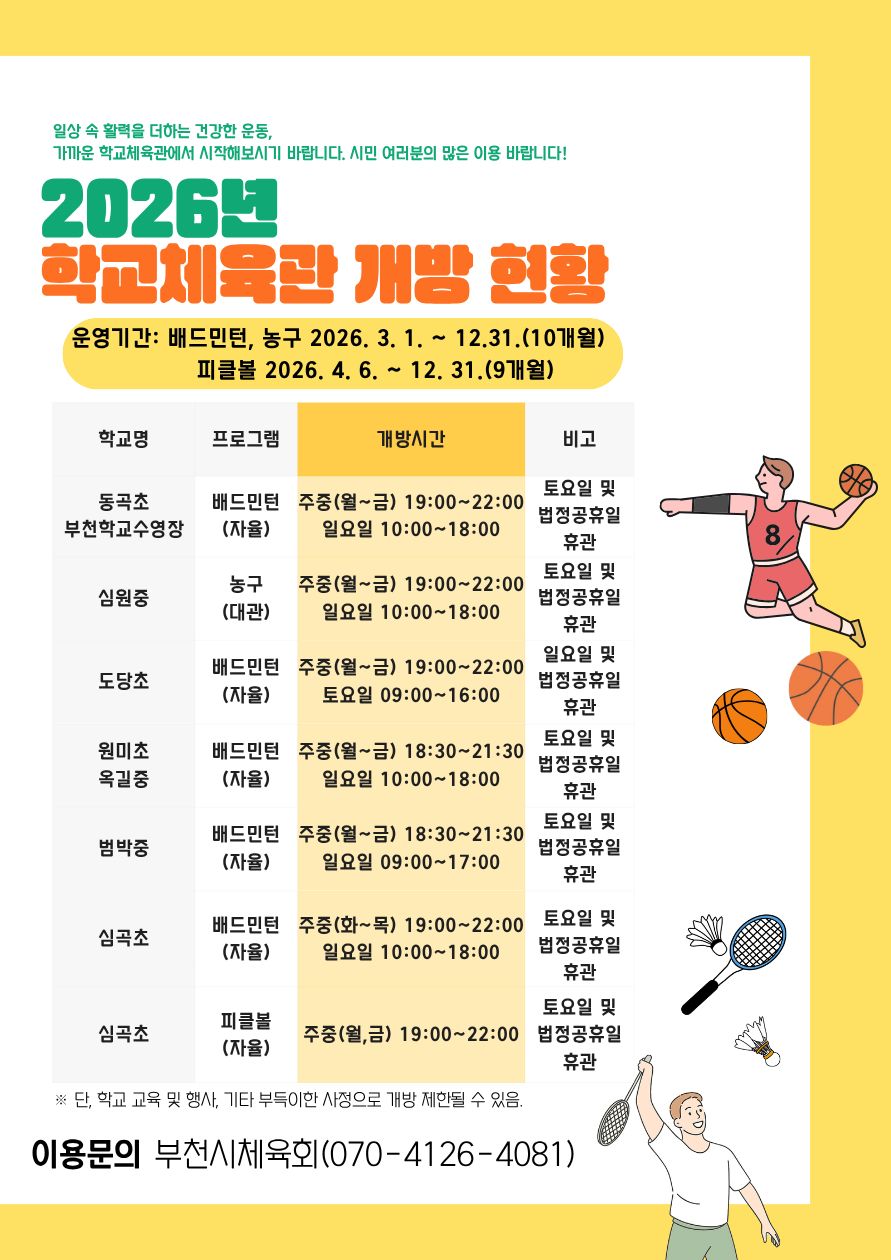 일상 속 활력을 더하는 건강한 운동,
가까운 학교체육관에서 시작해보시기 바랍니다. 시민 여러분의 많은 이용 바랍니다!

2026년
학교체육관 개방 현황

운영기간: 배드민턴, 농구 2026. 3. 1. ~ 12.31.(10개월)
피클볼 2026. 4. 6. ~ 12. 31.(9개월)

| 학교명 | 프로그램 | 개방시간 | 비고 |
|---|---|---|---|
| 동곡초 부천학교수영장 | 배드민턴 (자율) | 주중(월~금) 19:00~22:00 일요일 10:00~18:00 | 토요일 및 법정공휴일 휴관 |
| 심원중 | 농구 (대관) | 주중(월~금) 19:00~22:00 일요일 10:00~18:00 | 토요일 및 법정공휴일 휴관 |
| 도당초 | 배드민턴 (자율) | 주중(월~금) 19:00~22:00 토요일 09:00~16:00 | 일요일 및 법정공휴일 휴관 |
| 원미초 옥길중 | 배드민턴 (자율) | 주중(월~금) 18:30~21:30 일요일 10:00~18:00 | 토요일 및 법정공휴일 휴관 |
| 범박중 | 배드민턴 (자율) | 주중(월~금) 18:30~21:30 일요일 09:00~17:00 | 토요일 및 법정공휴일 휴관 |
| 심곡초 | 배드민턴 (자율) | 주중(화~목) 19:00~22:00 일요일 10:00~18:00 | 토요일 및 법정공휴일 휴관 |
| 심곡초 | 피클볼 (자율) | 주중(월,금) 19:00~22:00 | 토요일 및 법정공휴일 휴관 |

※ 단, 학교 교육 및 행사, 기타 부득이한 사정으로 개방 제한될 수 있음.

이용문의 부천시체육회(070-4126-4081)